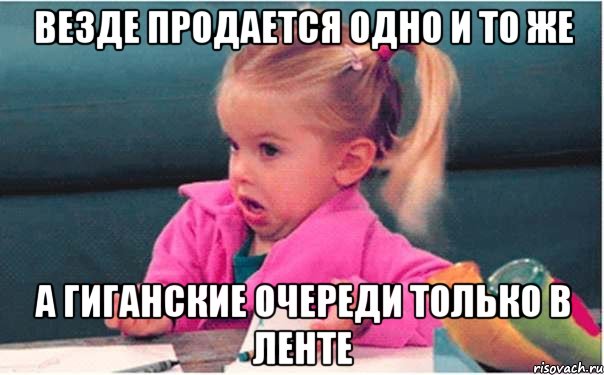 ВЕЗДЕ ПРОДАЕТСЯ ОДНО И ТО ЖЕ

А ГИГАНСКИЕ ОЧЕРЕДИ ТОЛЬКО В ЛЕНТЕ

risovach.ru